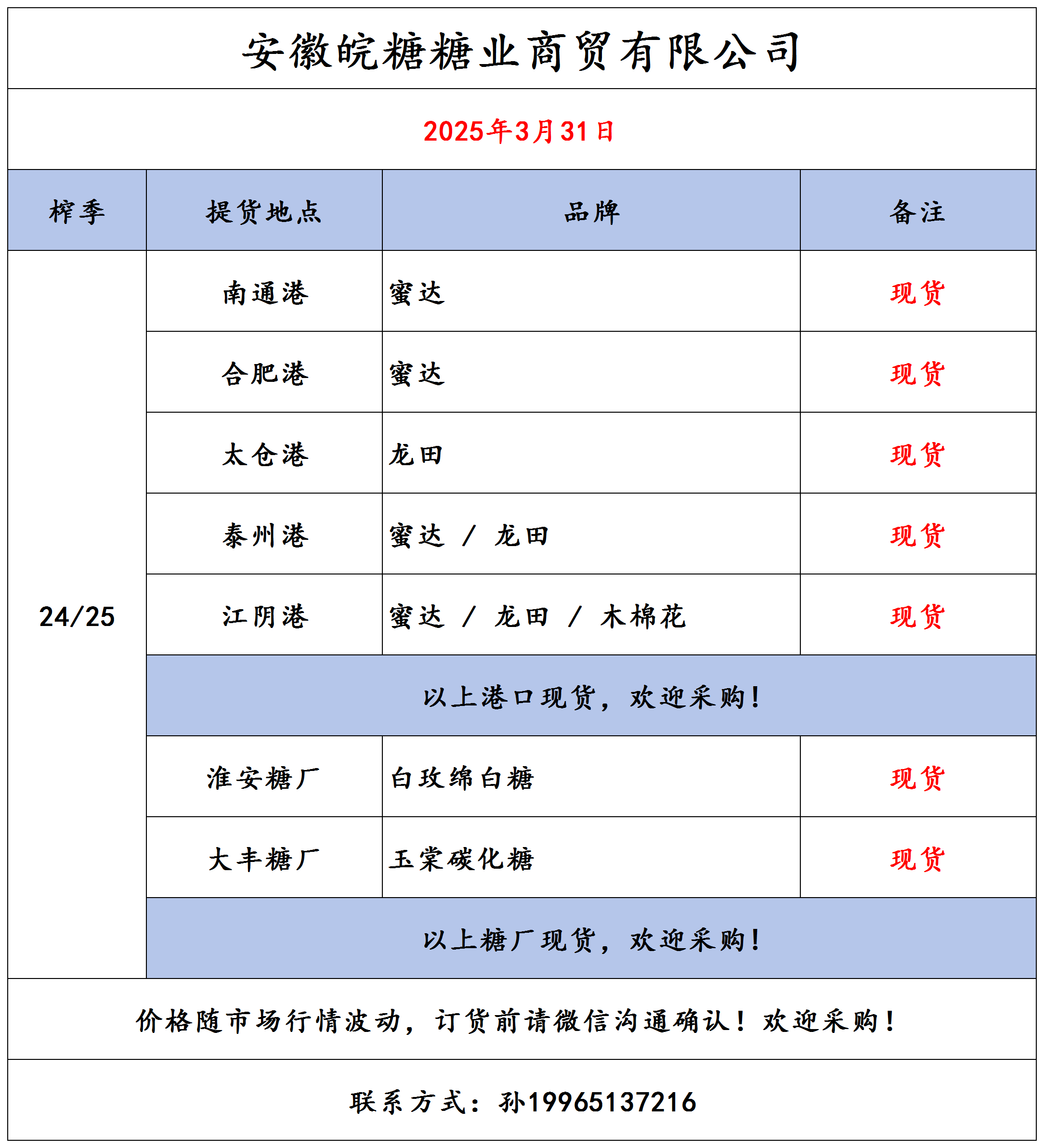 安徽皖糖糖业商贸有限公司

2025年3月31日

| 榨季 | 提货地点 | 品牌 | 备注 |
|---|---|---|---|
| 24/25 | 南通港 | 蜜达 | 现货 |
| | 合肥港 | 蜜达 | 现货 |
| | 太仓港 | 龙田 | 现货 |
| | 泰州港 | 蜜达 / 龙田 | 现货 |
| | 江阴港 | 蜜达 / 龙田 / 木棉花 | 现货 |
| | 以上港口现货，欢迎采购！ | | |
| | 淮安糖厂 | 白玫绵白糖 | 现货 |
| | 大丰糖厂 | 玉棠碳化糖 | 现货 |
| | 以上糖厂现货，欢迎采购！ | | |

价格随市场行情波动，订货前请微信沟通确认！欢迎采购！

联系方式：孙19965137216